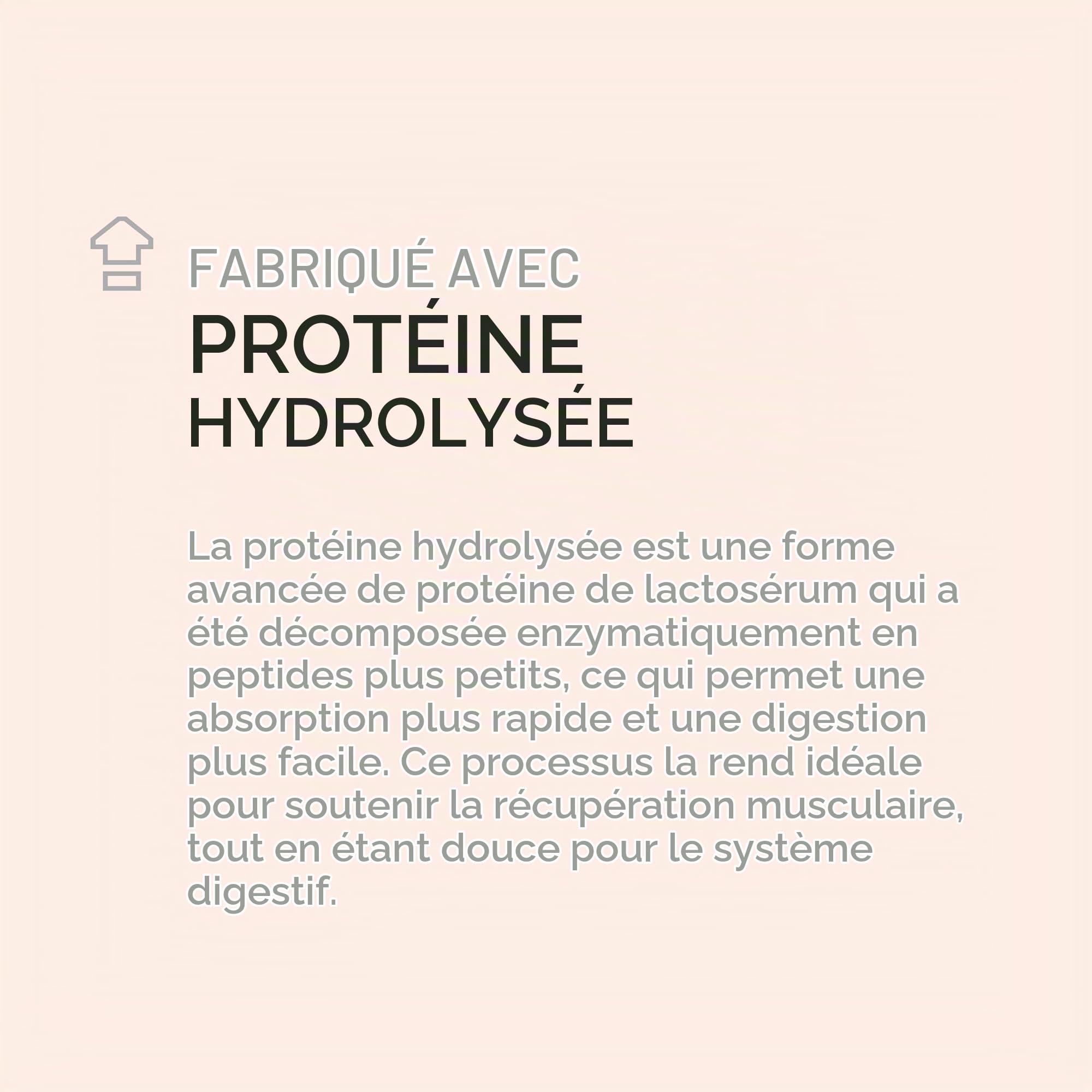 FABRIQUÉ AVEC
PROTÉINE
HYDROLYSÉE

La protéine hydrolysée est une forme avancée de protéine de lactosérum qui a été décomposée enzymatiquement en peptides plus petits, ce qui permet une absorption plus rapide et une digestion plus facile. Ce processus la rend idéale pour soutenir la récupération musculaire, tout en étant douce pour le système digestif.